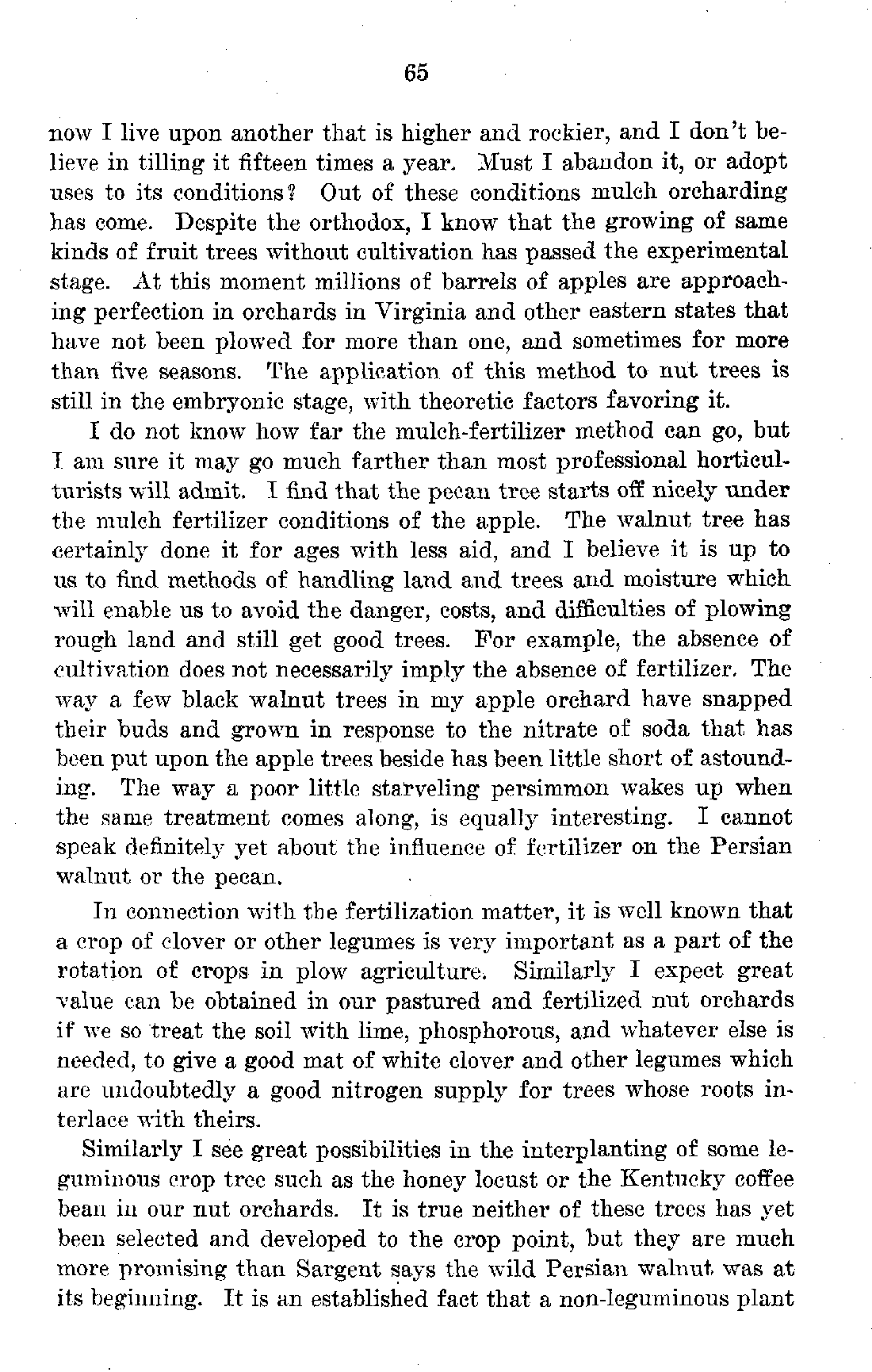 65

now I live upon another that is higher and rockier, and I don't believe in tilling it fifteen times a year. Must I abandon it, or adopt uses to its conditions? Out of these conditions mulch orcharding has come. Despite the orthodox, I know that the growing of same kinds of fruit trees without cultivation has passed the experimental stage. At this moment millions of barrels of apples are approaching perfection in orchards in Virginia and other eastern states that have not been plowed for more than one, and sometimes for more than five seasons. The application of this method to nut trees is still in the embryonic stage, with theoretic factors favoring it.

I do not know how far the mulch-fertilizer method can go, but I am sure it may go much farther than most professional horticulturists will admit. I find that the pecan tree starts off nicely under the mulch fertilizer conditions of the apple. The walnut tree has certainly done it for ages with less aid, and I believe it is up to us to find methods of handling land and trees and moisture which will enable us to avoid the danger, costs, and difficulties of plowing rough land and still get good trees. For example, the absence of cultivation does not necessarily imply the absence of fertilizer. The way a few black walnut trees in my apple orchard have snapped their buds and grown in response to the nitrate of soda that has been put upon the apple trees beside has been little short of astounding. The way a poor little starveling persimmon wakes up when the same treatment comes along, is equally interesting. I cannot speak definitely yet about the influence of fertilizer on the Persian walnut or the pecan.

In connection with the fertilization matter, it is well known that a crop of clover or other legumes is very important as a part of the rotation of crops in plow agriculture. Similarly I expect great value can be obtained in our pastured and fertilized nut orchards if we so treat the soil with lime, phosphorous, and whatever else is needed, to give a good mat of white clover and other legumes which are undoubtedly a good nitrogen supply for trees whose roots interlace with theirs.

Similarly I see great possibilities in the interplanting of some leguminous crop tree such as the honey locust or the Kentucky coffee bean in our nut orchards. It is true neither of these trees has yet been selected and developed to the crop point, but they are much more promising than Sargent says the wild Persian walnut was at its beginning. It is an established fact that a non-leguminous plant